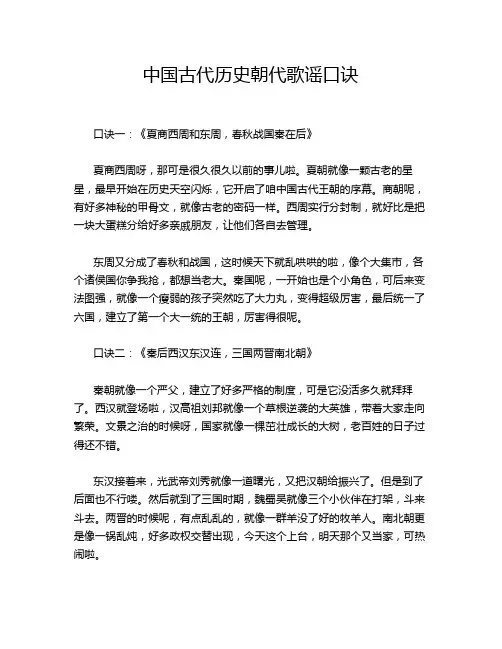 中国古代历史朝代歌谣口诀

口诀一：《夏商西周和东周，春秋战国秦在后》

夏商西周呀，那可是很久很久以前的事儿啦。夏朝就像一颗古老的星星，最早开始在历史天空闪烁，它开启了咱中国古代王朝的序幕。商朝呢，有好多神秘的甲骨文，就像古老的密码一样。西周实行分封制，就好比是把一块大蛋糕分给好多亲戚朋友，让他们各自去管理。

东周又分成了春秋和战国，这时候天下就乱哄哄的啦，像个大集市，各个诸侯国你争我抢，都想当老大。秦国呢，一开始也是个小角色，可后来变法图强，就像一个瘦弱的孩子突然吃了大力丸，变得超级厉害，最后统一了六国，建立了第一个大一统的王朝，厉害得很呢。

口诀二：《秦后西汉东汉连，三国两晋南北朝》

秦朝就像一个严父，建立了好多严格的制度，可是它没活多久就拜拜了。西汉就登场啦，汉高祖刘邦就像一个草根逆袭的大英雄，带着大家走向繁荣。文景之治的时候呀，国家就像一棵茁壮成长的大树，老百姓的日子过得还不错。

东汉接着来，光武帝刘秀就像一道曙光，又把汉朝给振兴了。但是到了后面也不行喽。然后就到了三国时期，魏蜀吴就像三个小伙伴在打架，斗来斗去。两晋的时候呢，有点乱乱的，就像一群羊没了好的牧羊人。南北朝更是像一锅乱炖，好多政权交替出现，今天这个上台，明天那个又当家，可热闹啦。